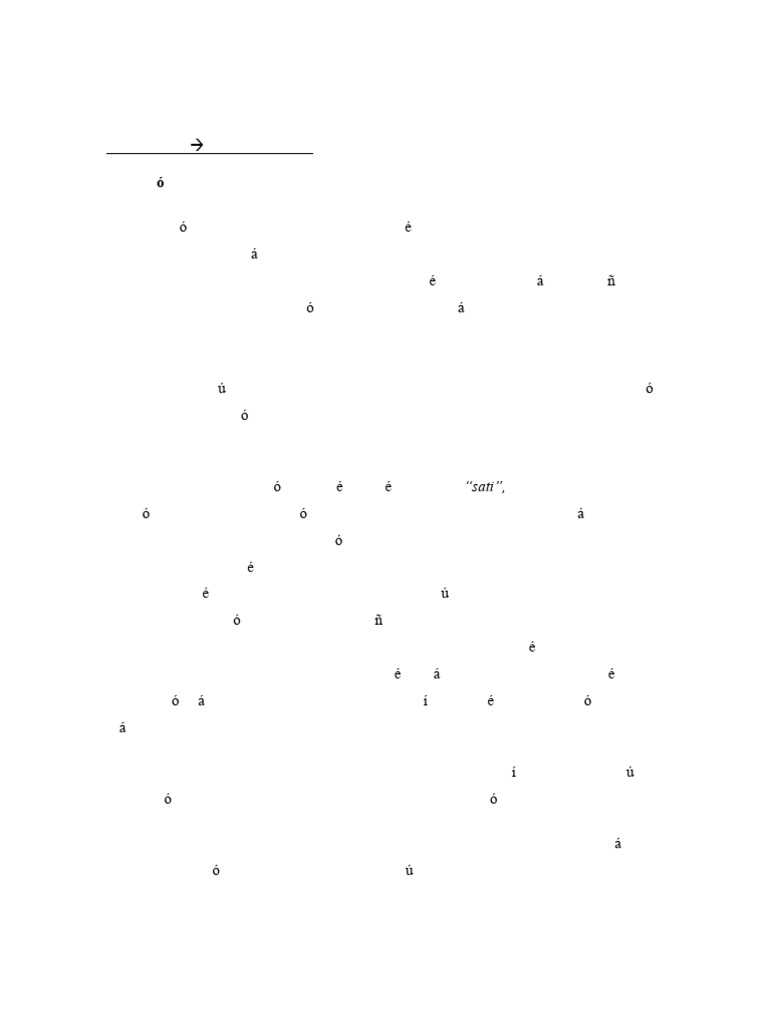 →

ó

ó é

á

é á ñ

ó á

ú ó

ó

ó é é "sati",

ó ó á

ó

é

é ú

ó ñ

é

é á é

ó á í é ó

á

í ú

ó ó

á

ó ú